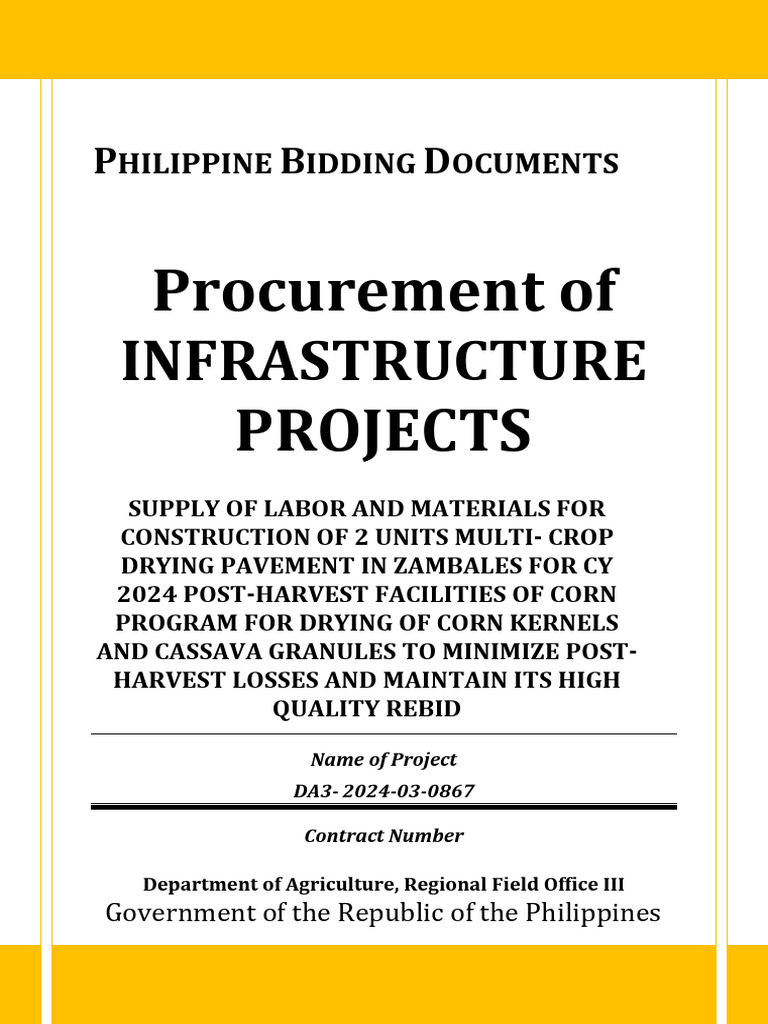 PHILIPPINE BIDDING DOCUMENTS

Procurement of INFRASTRUCTURE PROJECTS

SUPPLY OF LABOR AND MATERIALS FOR CONSTRUCTION OF 2 UNITS MULTI- CROP DRYING PAVEMENT IN ZAMBALES FOR CY 2024 POST-HARVEST FACILITIES OF CORN PROGRAM FOR DRYING OF CORN KERNELS AND CASSAVA GRANULES TO MINIMIZE POST-HARVEST LOSSES AND MAINTAIN ITS HIGH QUALITY REBID

Name of Project

DA3- 2024-03-0867

Contract Number

Department of Agriculture, Regional Field Office III

Government of the Republic of the Philippines